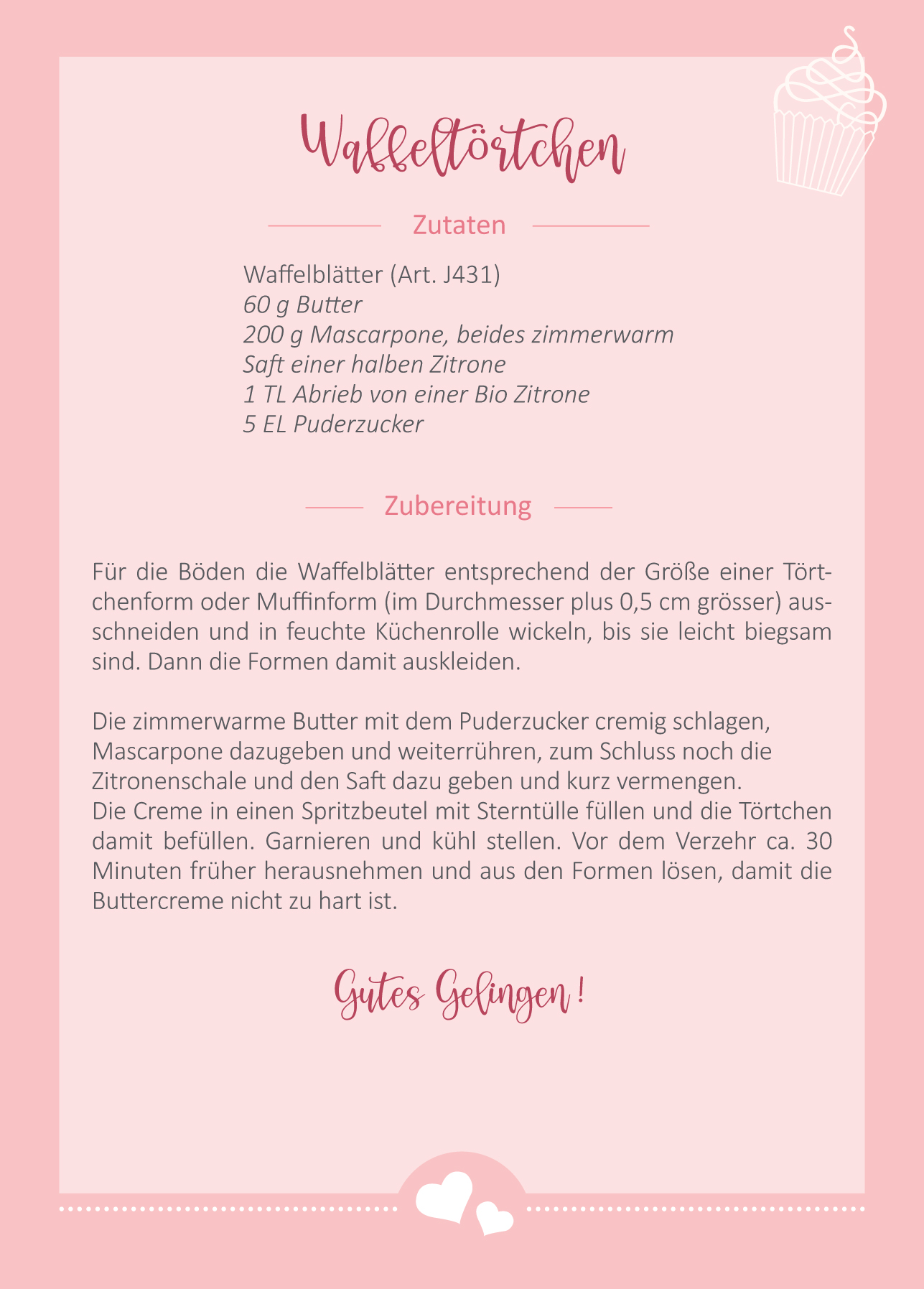 Waffeltörtchen

Zutaten

Waffelblätter (Art. J431)
60 g Butter
200 g Mascarpone, beides zimmerwarm
Saft einer halben Zitrone
1 TL Abrieb von einer Bio Zitrone
5 EL Puderzucker

Zubereitung

Für die Böden die Waffelblätter entsprechend der Größe einer Törtchenform oder Muffinform (im Durchmesser plus 0,5 cm grösser) ausschneiden und in feuchte Küchenrolle wickeln, bis sie leicht biegsam sind. Dann die Formen damit auskleiden.

Die zimmerwarme Butter mit dem Puderzucker cremig schlagen, Mascarpone dazugeben und weiterrühren, zum Schluss noch die Zitronenschale und den Saft dazu geben und kurz vermengen.
Die Creme in einen Spritzbeutel mit Sterntülle füllen und die Törtchen damit befüllen. Garnieren und kühl stellen. Vor dem Verzehr ca. 30 Minuten früher herausnehmen und aus den Formen lösen, damit die Buttercreme nicht zu hart ist.

Gutes Gelingen!